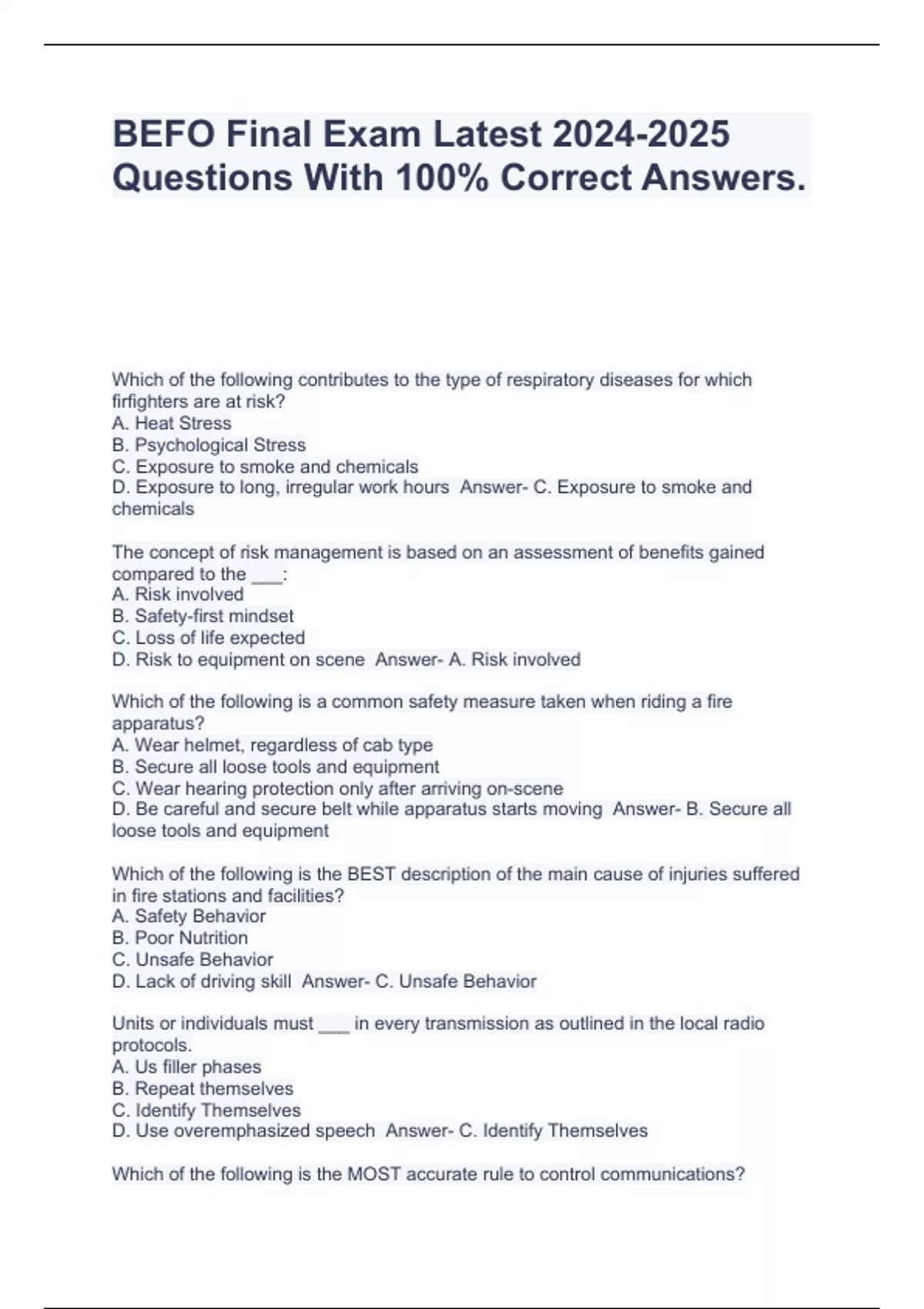 BEFO Final Exam Latest 2024-2025 Questions With 100% Correct Answers.

Which of the following contributes to the type of respiratory diseases for which firfighters are at risk?
A. Heat Stress
B. Psychological Stress
C. Exposure to smoke and chemicals
D. Exposure to long, irregular work hours Answer- C. Exposure to smoke and chemicals

The concept of risk management is based on an assessment of benefits gained compared to the ___:
A. Risk involved
B. Safety-first mindset
C. Loss of life expected
D. Risk to equipment on scene Answer- A. Risk involved

Which of the following is a common safety measure taken when riding a fire apparatus?
A. Wear helmet, regardless of cab type
B. Secure all loose tools and equipment
C. Wear hearing protection only after arriving on-scene
D. Be careful and secure belt while apparatus starts moving Answer- B. Secure all loose tools and equipment

Which of the following is the BEST description of the main cause of injuries suffered in fire stations and facilities?
A. Safety Behavior
B. Poor Nutrition
C. Unsafe Behavior
D. Lack of driving skill Answer- C. Unsafe Behavior

Units or individuals must ___ in every transmission as outlined in the local radio protocols.
A. Us filler phases
B. Repeat themselves
C. Identify Themselves
D. Use overemphasized speech Answer- C. Identify Themselves

Which of the following is the MOST accurate rule to control communications?